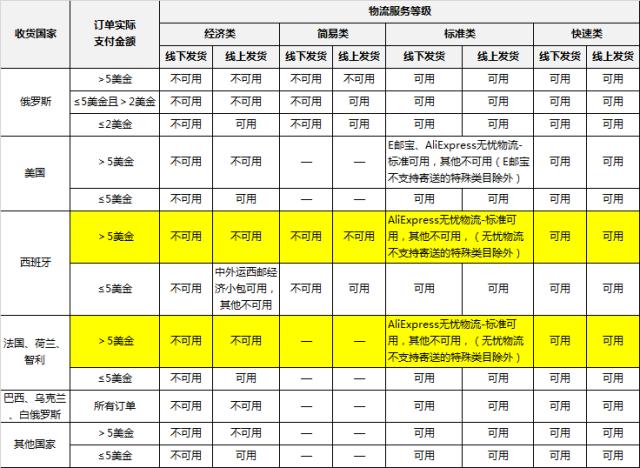 | 收货国家 | 订单实际支付金额 | 物流服务等级 | | | | | | | |
|---|---|---|---|---|---|---|---|---|---|
| | | 经济类 | | 简易类 | | 标准类 | | 快速类 | |
| | | 线下发货 | 线上发货 | 线下发货 | 线上发货 | 线下发货 | 线上发货 | 线下发货 | 线上发货 |
| 俄罗斯 | ＞5美金 | 不可用 | 不可用 | 不可用 | 不可用 | 可用 | 可用 | 可用 | 可用 |
| | ≤5美金且＞2美金 | 不可用 | 不可用 | 不可用 | 可用 | 可用 | 可用 | 可用 | 可用 |
| | ≤2美金 | 不可用 | 可用 | 不可用 | 可用 | 可用 | 可用 | 可用 | 可用 |
| 美国 | ＞5美金 | 不可用 | 不可用 | — | — | E邮宝、AliExpress无忧物流-标准可用，其他不可用（E邮宝不支持寄送的特殊类目除外） | | 可用 | 可用 |
| | ≤5美金 | 不可用 | 可用 | — | — | 可用 | 可用 | 可用 | 可用 |
| 西班牙 | ＞5美金 | 不可用 | 不可用 | 不可用 | 不可用 | AliExpress无忧物流-标准可用，其他不可用，（无忧物流不支持寄送的特殊类目除外） | | 可用 | 可用 |
| | ≤5美金 | 不可用 | 中外运西邮经济小包可用，其他不可用 | 不可用 | 可用 | 可用 | 可用 | 可用 | 可用 |
| 法国、荷兰、智利 | ＞5美金 | 不可用 | 不可用 | — | — | AliExpress无忧物流-标准可用，其他不可用，（无忧物流不支持寄送的特殊类目除外） | | 可用 | 可用 |
| | ≤5美金 | 不可用 | 可用 | — | — | 可用 | 可用 | 可用 | 可用 |
| 巴西、乌克兰、白俄罗斯 | 所有订单 | 不可用 | 不可用 | — | — | 可用 | 可用 | 可用 | 可用 |
| 其他国家 | ＞5美金 | 不可用 | 不可用 | — | — | 可用 | 可用 | 可用 | 可用 |
| | ≤5美金 | 不可用 | 可用 | — | — | 可用 | 可用 | 可用 | 可用 |